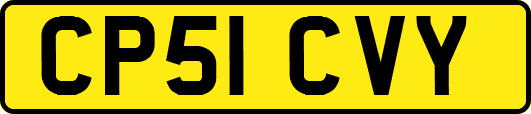 CP51 CVY